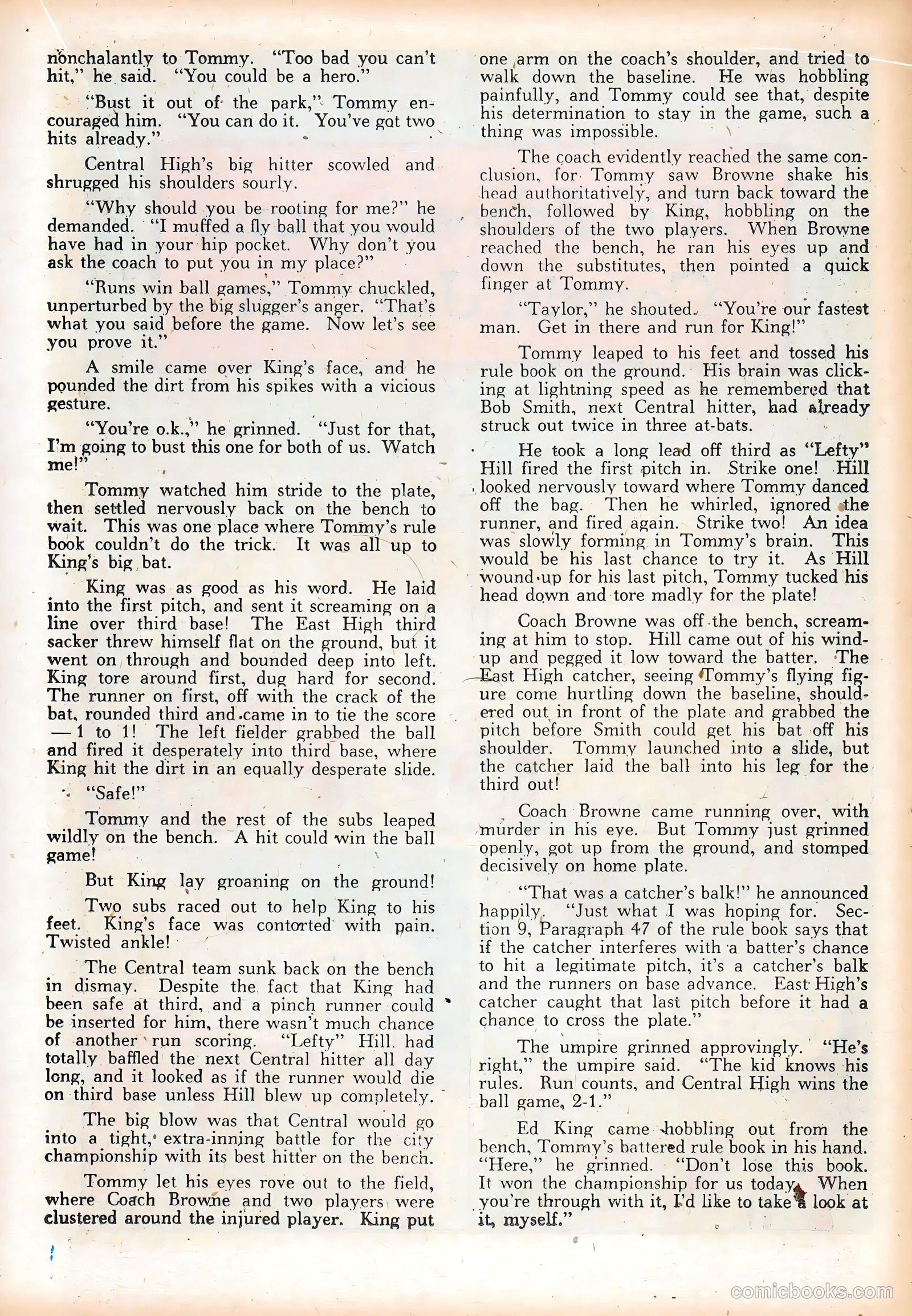 nonchalantly to Tommy. "Too bad you can't hit," he said. "You could be a hero."

"Bust it out of the park," Tommy encouraged him. "You can do it. You've got two hits already."

Central High's big hitter scowled and shrugged his shoulders sourly.

"Why should you be rooting for me?" he demanded. "I muffed a fly ball that you would have had in your hip pocket. Why don't you ask the coach to put you in my place?"

"Runs win ball games," Tommy chuckled, unperturbed by the big slugger's anger. "That's what you said before the game. Now let's see you prove it."

A smile came over King's face, and he pounded the dirt from his spikes with a vicious gesture.

"You're o.k.," he grinned. "Just for that, I'm going to bust this one for both of us. Watch me!"

Tommy watched him stride to the plate, then settled nervously back on the bench to wait. This was one place where Tommy's rule book couldn't do the trick. It was all up to King's big bat.

King was as good as his word. He laid into the first pitch, and sent it screaming on a line over third base! The East High third sacker threw himself flat on the ground, but it went on through and bounded deep into left. King tore around first, dug hard for second. The runner on first, off with the crack of the bat, rounded third and came in to tie the score — 1 to 1! The left fielder grabbed the ball and fired it desperately into third base, where King hit the dirt in an equally desperate slide.

"Safe!"

Tommy and the rest of the subs leaped wildly on the bench. A hit could win the ball game!

But King lay groaning on the ground!

Two subs raced out to help King to his feet. King's face was contorted with pain. Twisted ankle!

The Central team sunk back on the bench in dismay. Despite the fact that King had been safe at third, and a pinch runner could be inserted for him, there wasn't much chance of another run scoring. "Lefty" Hill had totally baffled the next Central hitter all day long, and it looked as if the runner would die on third base unless Hill blew up completely.

The big blow was that Central would go into a tight, extra-inning battle for the city championship with its best hitter on the bench.

Tommy let his eyes rove out to the field, where Coach Browne and two players were clustered around the injured player. King put one arm on the coach's shoulder, and tried to walk down the baseline. He was hobbling painfully, and Tommy could see that, despite his determination to stay in the game, such a thing was impossible.

The coach evidently reached the same conclusion, for Tommy saw Browne shake his head authoritatively, and turn back toward the bench, followed by King, hobbling on the shoulders of the two players. When Browne reached the bench, he ran his eyes up and down the substitutes, then pointed a quick finger at Tommy.

"Taylor," he shouted. "You're our fastest man. Get in there and run for King!"

Tommy leaped to his feet and tossed his rule book on the ground. His brain was clicking at lightning speed as he remembered that Bob Smith, next Central hitter, had already struck out twice in three at-bats.

He took a long lead off third as "Lefty" Hill fired the first pitch in. Strike one! Hill looked nervously toward where Tommy danced off the bag. Then he whirled, ignored the runner, and fired again. Strike two! An idea was slowly forming in Tommy's brain. This would be his last chance to try it. As Hill wound up for his last pitch, Tommy tucked his head down and tore madly for the plate!

Coach Browne was off the bench, screaming at him to stop. Hill came out of his windup and pegged it low toward the batter. The East High catcher, seeing Tommy's flying figure come hurtling down the baseline, shouldered out in front of the plate and grabbed the pitch before Smith could get his bat off his shoulder. Tommy launched into a slide, but the catcher laid the ball into his leg for the third out!

Coach Browne came running over, with murder in his eye. But Tommy just grinned openly, got up from the ground, and stomped decisively on home plate.

"That was a catcher's balk!" he announced happily. "Just what I was hoping for. Section 9, Paragraph 47 of the rule book says that if the catcher interferes with a batter's chance to hit a legitimate pitch, it's a catcher's balk and the runners on base advance. East High's catcher caught that last pitch before it had a chance to cross the plate."

The umpire grinned approvingly. "He's right," the umpire said. "The kid knows his rules. Run counts, and Central High wins the ball game, 2-1."

Ed King came hobbling out from the bench, Tommy's battered rule book in his hand. "Here," he grinned. "Don't lose this book. It won the championship for us today. When you're through with it, I'd like to take a look at it, myself."

comicbooks.com